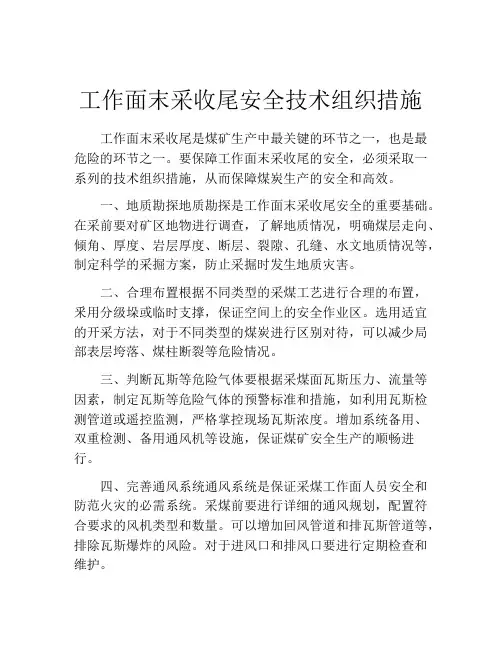 工作面末采收尾安全技术组织措施

工作面末采收尾是煤矿生产中最关键的环节之一，也是最危险的环节之一。要保障工作面末采收尾的安全，必须采取一系列的技术组织措施，从而保障煤炭生产的安全和高效。

一、地质勘探地质勘探是工作面末采收尾安全的重要基础。在采前要对矿区地物进行调查，了解地质情况，明确煤层走向、倾角、厚度、岩层厚度、断层、裂隙、孔缝、水文地质情况等，制定科学的采掘方案，防止采掘时发生地质灾害。

二、合理布置根据不同类型的采煤工艺进行合理的布置，采用分级垛或临时支撑，保证空间上的安全作业区。选用适宜的开采方法，对于不同类型的煤炭进行区别对待，可以减少局部表层垮落、煤柱断裂等危险情况。

三、判断瓦斯等危险气体要根据采煤面瓦斯压力、流量等因素，制定瓦斯等危险气体的预警标准和措施，如利用瓦斯检测管道或遥控监测，严格掌控现场瓦斯浓度。增加系统备用、双重检测、备用通风机等设施，保证煤矿安全生产的顺畅进行。

四、完善通风系统通风系统是保证采煤工作面人员安全和防范火灾的必需系统。采煤前要进行详细的通风规划，配置符合要求的风机类型和数量。可以增加回风管道和排瓦斯管道等，排除瓦斯爆炸的风险。对于进风口和排风口要进行定期检查和维护。